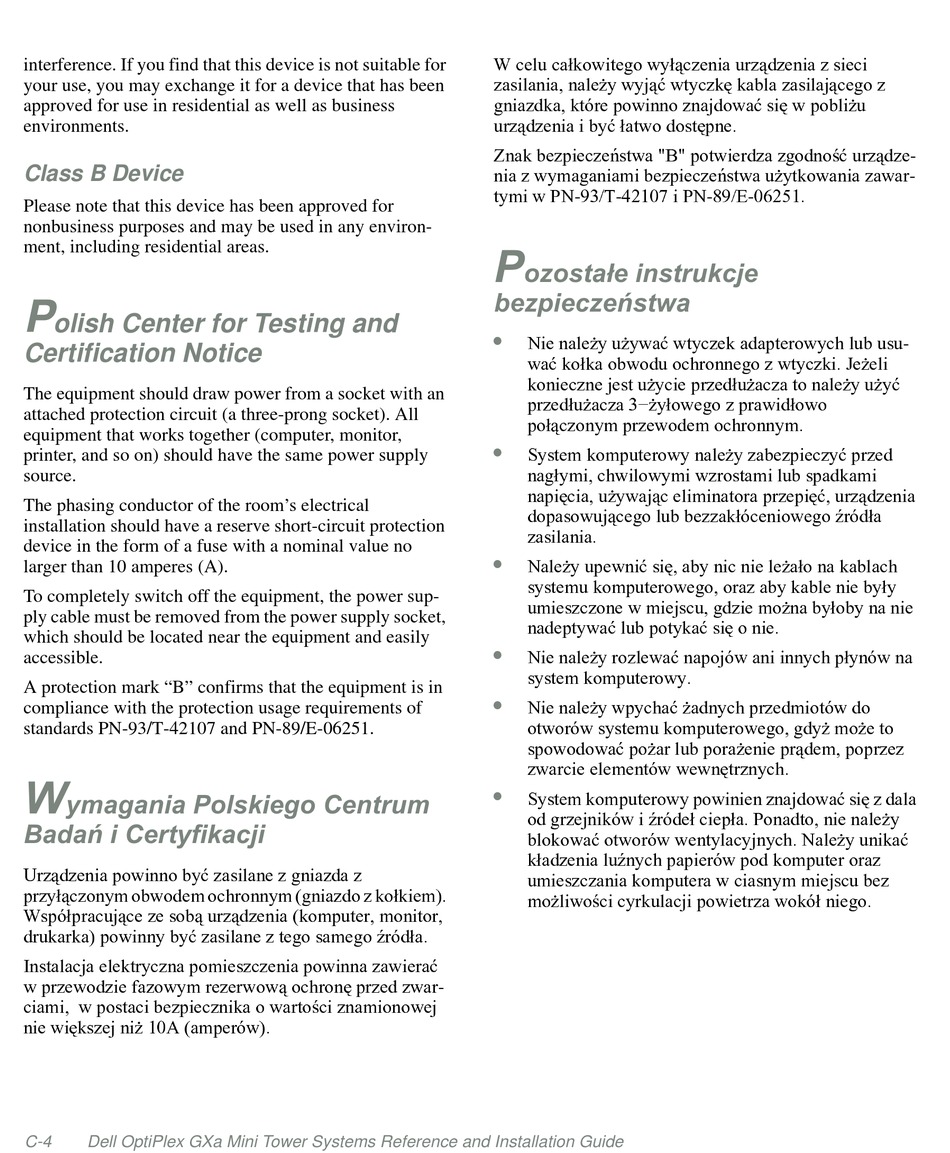 interference. If you find that this device is not suitable for your use, you may exchange it for a device that has been approved for use in residential as well as business environments.

Class B Device

Please note that this device has been approved for nonbusiness purposes and may be used in any environment, including residential areas.

Polish Center for Testing and Certification Notice

The equipment should draw power from a socket with an attached protection circuit (a three-prong socket). All equipment that works together (computer, monitor, printer, and so on) should have the same power supply source.

The phasing conductor of the room's electrical installation should have a reserve short-circuit protection device in the form of a fuse with a nominal value no larger than 10 amperes (A).

To completely switch off the equipment, the power supply cable must be removed from the power supply socket, which should be located near the equipment and easily accessible.

A protection mark "B" confirms that the equipment is in compliance with the protection usage requirements of standards PN-93/T-42107 and PN-89/E-06251.

Wymagania Polskiego Centrum Badań i Certyfikacji

Urządzenia powinno być zasilane z gniazda z przyłączonym obwodem ochronnym (gniazdo z kołkiem). Współpracujące ze sobą urządzenia (komputer, monitor, drukarka) powinny być zasilane z tego samego źródła.

Instalacja elektryczna pomieszczenia powinna zawierać w przewodzie fazowym rezerwową ochronę przed zwarciami, w postaci bezpiecznika o wartości znamionowej nie większej niż 10A (amperów).

W celu całkowitego wyłączenia urządzenia z sieci zasilania, należy wyjąć wtyczkę kabla zasilającego z gniazdka, które powinno znajdować się w pobliżu urządzenia i być łatwo dostępne.

Znak bezpieczeństwa "B" potwierdza zgodność urządzenia z wymaganiami bezpieczeństwa użytkowania zawartymi w PN-93/T-42107 i PN-89/E-06251.

Pozostałe instrukcje bezpieczeństwa

• Nie należy używać wtyczek adapterowych lub usuwać kołka obwodu ochronnego z wtyczki. Jeżeli konieczne jest użycie przedłużacza to należy użyć przedłużacza 3–żyłowego z prawidłowo połączonym przewodem ochronnym.

• System komputerowy należy zabezpieczyć przed nagłymi, chwilowymi wzrostami lub spadkami napięcia, używając eliminatora przepięć, urządzenia dopasowującego lub bezzakłóceniowego źródła zasilania.

• Należy upewnić się, aby nic nie leżało na kablach systemu komputerowego, oraz aby kable nie były umieszczone w miejscu, gdzie można byłoby na nie nadeptywać lub potykać się o nie.

• Nie należy rozlewać napojów ani innych płynów na system komputerowy.

• Nie należy wpychać żadnych przedmiotów do otworów systemu komputerowego, gdyż może to spowodować pożar lub porażenie prądem, poprzez zwarcie elementów wewnętrznych.

• System komputerowy powinien znajdować się z dala od grzejników i źródeł ciepła. Ponadto, nie należy blokować otworów wentylacyjnych. Należy unikać kładzenia luźnych papierów pod komputer oraz umieszczania komputera w ciasnym miejscu bez możliwości cyrkulacji powietrza wokół niego.

C-4 Dell OptiPlex GXa Mini Tower Systems Reference and Installation Guide